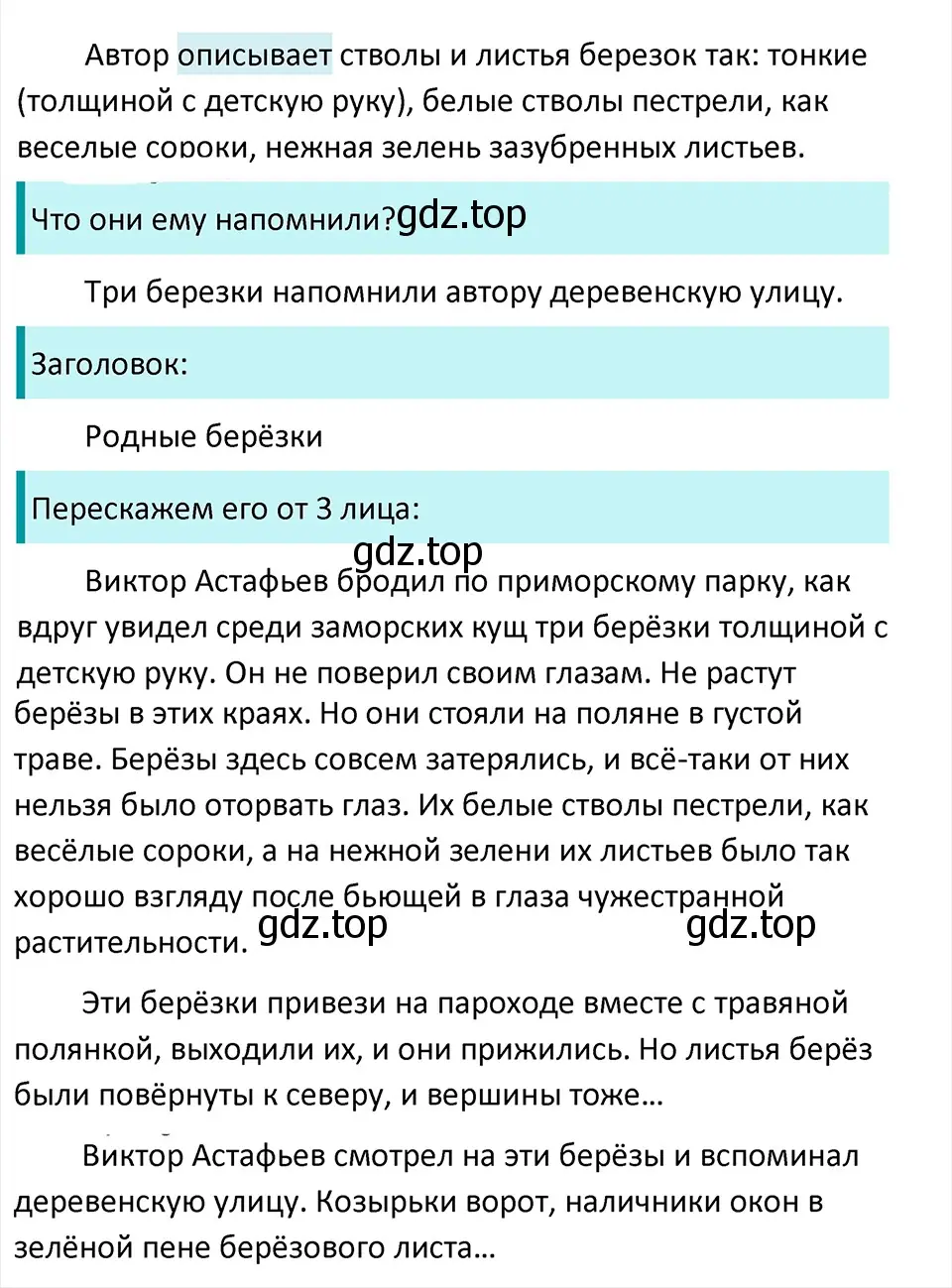 Автор описывает стволы и листья березок так: тонкие (толщиной с детскую руку), белые стволы пестрели, как веселые сороки, нежная зелень зазубренных листьев.

Что они ему напомнили?gdz.top

Три березки напомнили автору деревенскую улицу.

Заголовок:

Родные берёзки

Перескажем его от 3 лица:

gdz.top

Виктор Астафьев бродил по приморскому парку, как вдруг увидел среди заморских кущ три берёзки толщиной с детскую руку. Он не поверил своим глазам. Не растут берёзы в этих краях. Но они стояли на поляне в густой траве. Берёзы здесь совсем затерялись, и всё-таки от них нельзя было оторвать глаз. Их белые стволы пестрели, как весёлые сороки, а на нежной зелени их листьев было так хорошо взгляду после бьющей в глаза чужестранной растительности. gdz.top gdz.top

Эти берёзки привези на пароходе вместе с травяной полянкой, выходили их, и они прижились. Но листья берёз были повёрнуты к северу, и вершины тоже…

Виктор Астафьев смотрел на эти берёзы и вспоминал деревенскую улицу. Козырьки ворот, наличники окон в зелёной пене берёзового листа…